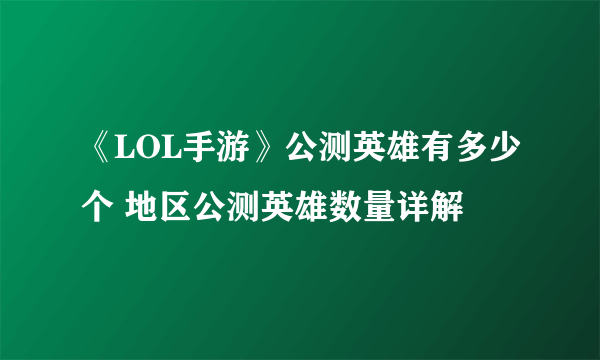 《LOL手游》公测英雄有多少个 地区公测英雄数量详解